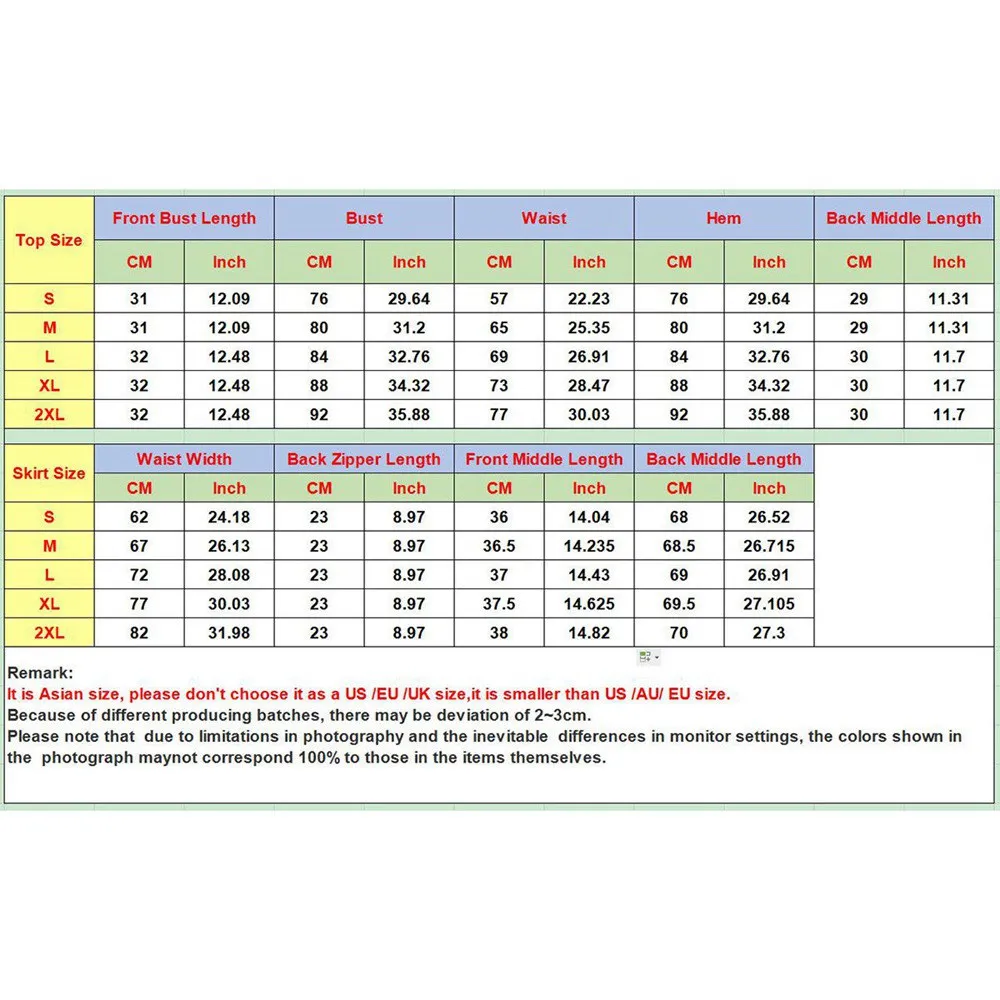 | Top Size | Front Bust Length | | Bust | | Waist | | Hem | | Back Middle Length | |
|---|---|---|---|---|---|---|---|---|---|---|
| | CM | Inch | CM | Inch | CM | Inch | CM | Inch | CM | Inch |
| S | 31 | 12.09 | 76 | 29.64 | 57 | 22.23 | 76 | 29.64 | 29 | 11.31 |
| M | 31 | 12.09 | 80 | 31.2 | 65 | 25.35 | 80 | 31.2 | 29 | 11.31 |
| L | 32 | 12.48 | 84 | 32.76 | 69 | 26.91 | 84 | 32.76 | 30 | 11.7 |
| XL | 32 | 12.48 | 88 | 34.32 | 73 | 28.47 | 88 | 34.32 | 30 | 11.7 |
| 2XL | 32 | 12.48 | 92 | 35.88 | 77 | 30.03 | 92 | 35.88 | 30 | 11.7 |

| Skirt Size | Waist Width | | Back Zipper Length | | Front Middle Length | | Back Middle Length | |
|---|---|---|---|---|---|---|---|---|
| | CM | Inch | CM | Inch | CM | Inch | CM | Inch |
| S | 62 | 24.18 | 23 | 8.97 | 36 | 14.04 | 68 | 26.52 |
| M | 67 | 26.13 | 23 | 8.97 | 36.5 | 14.235 | 68.5 | 26.715 |
| L | 72 | 28.08 | 23 | 8.97 | 37 | 14.43 | 69 | 26.91 |
| XL | 77 | 30.03 | 23 | 8.97 | 37.5 | 14.625 | 69.5 | 27.105 |
| 2XL | 82 | 31.98 | 23 | 8.97 | 38 | 14.82 | 70 | 27.3 |

Remark:
It is Asian size, please don't choose it as a US /EU /UK size,it is smaller than US /AU/ EU size.
Because of different producing batches, there may be deviation of 2~3cm.
Please note that due to limitations in photography and the inevitable differences in monitor settings, the colors shown in the photograph maynot correspond 100% to those in the items themselves.